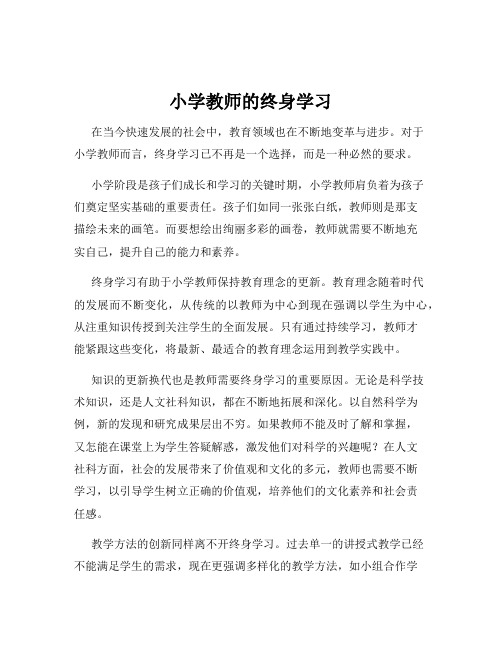 小学教师的终身学习

在当今快速发展的社会中，教育领域也在不断地变革与进步。对于小学教师而言，终身学习已不再是一个选择，而是一种必然的要求。

小学阶段是孩子们成长和学习的关键时期，小学教师肩负着为孩子们奠定坚实基础的重要责任。孩子们如同一张张白纸，教师则是那支描绘未来的画笔。而要想绘出绚丽多彩的画卷，教师就需要不断地充实自己，提升自己的能力和素养。

终身学习有助于小学教师保持教育理念的更新。教育理念随着时代的发展而不断变化，从传统的以教师为中心到现在强调以学生为中心，从注重知识传授到关注学生的全面发展。只有通过持续学习，教师才能紧跟这些变化，将最新、最适合的教育理念运用到教学实践中。

知识的更新换代也是教师需要终身学习的重要原因。无论是科学技术知识，还是人文社科知识，都在不断地拓展和深化。以自然科学为例，新的发现和研究成果层出不穷。如果教师不能及时了解和掌握，又怎能在课堂上为学生答疑解惑，激发他们对科学的兴趣呢？在人文社科方面，社会的发展带来了价值观和文化的多元，教师也需要不断学习，以引导学生树立正确的价值观，培养他们的文化素养和社会责任感。

教学方法的创新同样离不开终身学习。过去单一的讲授式教学已经不能满足学生的需求，现在更强调多样化的教学方法，如小组合作学